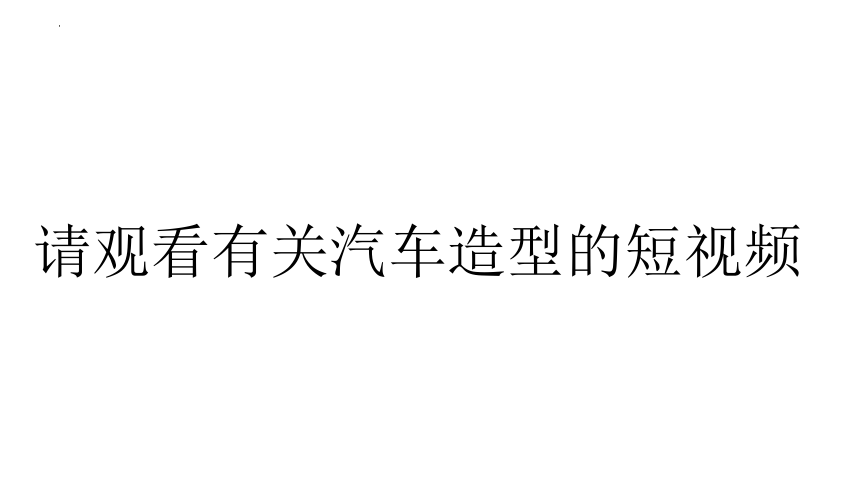 请观看有关汽车造型的短视频